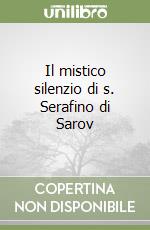 unilibro

Il mistico silenzio di s. Serafino di Sarov

COPERTINA NON DISPONIBILE